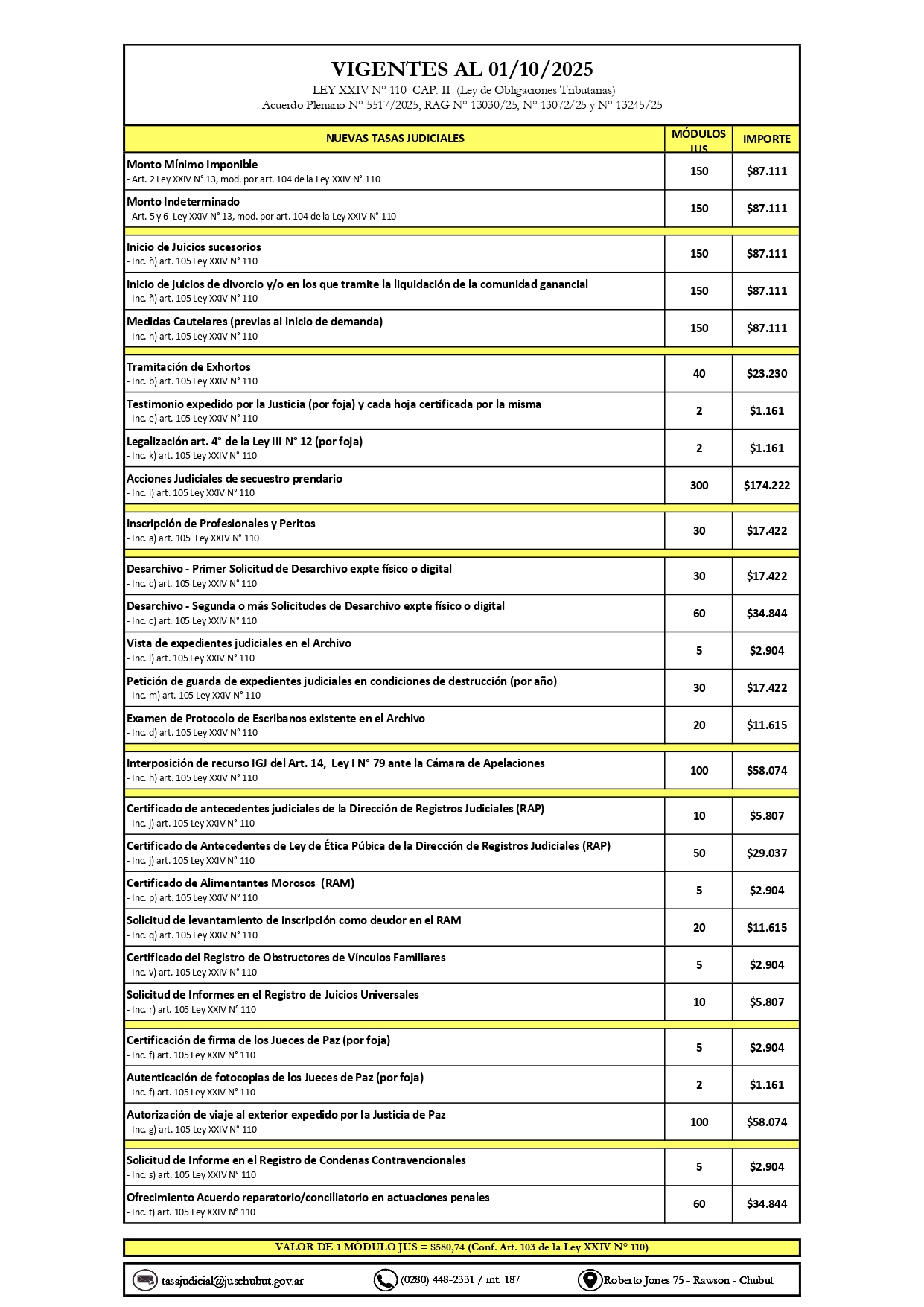 VIGENTES AL 01/10/2025
LEY XXIV N° 110 CAP. II (Ley de Obligaciones Tributarias)
Acuerdo Plenario N° 5517/2025, RAG N° 13030/25, N° 13072/25 y N° 13245/25

| NUEVAS TASAS JUDICIALES | MÓDULOS JUS | IMPORTE |
|---|---|---|
| Monto Mínimo Imponible - Art. 2 Ley XXIV N° 13, mod. por art. 104 de la Ley XXIV N° 110 | 150 | $87.111 |
| Monto Indeterminado - Art. 5 y 6 Ley XXIV N° 13, mod. por art. 104 de la Ley XXIV N° 110 | 150 | $87.111 |
| Inicio de Juicios sucesorios - Inc. ñ) art. 105 Ley XXIV N° 110 | 150 | $87.111 |
| Inicio de juicios de divorcio y/o en los que tramite la liquidación de la comunidad ganancial - Inc. ñ) art. 105 Ley XXIV N° 110 | 150 | $87.111 |
| Medidas Cautelares (previas al inicio de demanda) - Inc. n) art. 105 Ley XXIV N° 110 | 150 | $87.111 |
| Tramitación de Exhortos - Inc. b) art. 105 Ley XXIV N° 110 | 40 | $23.230 |
| Testimonio expedido por la Justicia (por foja) y cada hoja certificada por la misma - Inc. e) art. 105 Ley XXIV N° 110 | 2 | $1.161 |
| Legalización art. 4° de la Ley III N° 12 (por foja) - Inc. k) art. 105 Ley XXIV N° 110 | 2 | $1.161 |
| Acciones Judiciales de secuestro prendario - Inc. i) art. 105 Ley XXIV N° 110 | 300 | $174.222 |
| Inscripción de Profesionales y Peritos - Inc. a) art. 105 Ley XXIV N° 110 | 30 | $17.422 |
| Desarchivo - Primer Solicitud de Desarchivo expte físico o digital - Inc. c) art. 105 Ley XXIV N° 110 | 30 | $17.422 |
| Desarchivo - Segunda o más Solicitudes de Desarchivo expte físico o digital - Inc. c) art. 105 Ley XXIV N° 110 | 60 | $34.844 |
| Vista de expedientes judiciales en el Archivo - Inc. l) art. 105 Ley XXIV N° 110 | 5 | $2.904 |
| Petición de guarda de expedientes judiciales en condiciones de destrucción (por año) - Inc. m) art. 105 Ley XXIV N° 110 | 30 | $17.422 |
| Examen de Protocolo de Escribanos existente en el Archivo - Inc. d) art. 105 Ley XXIV N° 110 | 20 | $11.615 |
| Interposición de recurso IGJ del Art. 14, Ley I N° 79 ante la Cámara de Apelaciones - Inc. h) art. 105 Ley XXIV N° 110 | 100 | $58.074 |
| Certificado de antecedentes judiciales de la Dirección de Registros Judiciales (RAP) - Inc. j) art. 105 Ley XXIV N° 110 | 10 | $5.807 |
| Certificado de Antecedentes de Ley de Ética Púbica de la Dirección de Registros Judiciales (RAP) - Inc. j) art. 105 Ley XXIV N° 110 | 50 | $29.037 |
| Certificado de Alimentantes Morosos (RAM) - Inc. p) art. 105 Ley XXIV N° 110 | 5 | $2.904 |
| Solicitud de levantamiento de inscripción como deudor en el RAM - Inc. q) art. 105 Ley XXIV N° 110 | 20 | $11.615 |
| Certificado del Registro de Obstructores de Vínculos Familiares - Inc. v) art. 105 Ley XXIV N° 110 | 5 | $2.904 |
| Solicitud de Informes en el Registro de Juicios Universales - Inc. r) art. 105 Ley XXIV N° 110 | 10 | $5.807 |
| Certificación de firma de los Jueces de Paz (por foja) - Inc. f) art. 105 Ley XXIV N° 110 | 5 | $2.904 |
| Autenticación de fotocopias de los Jueces de Paz (por foja) - Inc. f) art. 105 Ley XXIV N° 110 | 2 | $1.161 |
| Autorización de viaje al exterior expedido por la Justicia de Paz - Inc. g) art. 105 Ley XXIV N° 110 | 100 | $58.074 |
| Solicitud de Informe en el Registro de Condenas Contravencionales - Inc. s) art. 105 Ley XXIV N° 110 | 5 | $2.904 |
| Ofrecimiento Acuerdo reparatorio/conciliatorio en actuaciones penales - Inc. t) art. 105 Ley XXIV N° 110 | 60 | $34.844 |

VALOR DE 1 MÓDULO JUS = $580,74 (Conf. Art. 103 de la Ley XXIV N° 110)

tasajudicial@juschubut.gov.ar (0280) 448-2331 / int. 187 Roberto Jones 75 - Rawson - Chubut